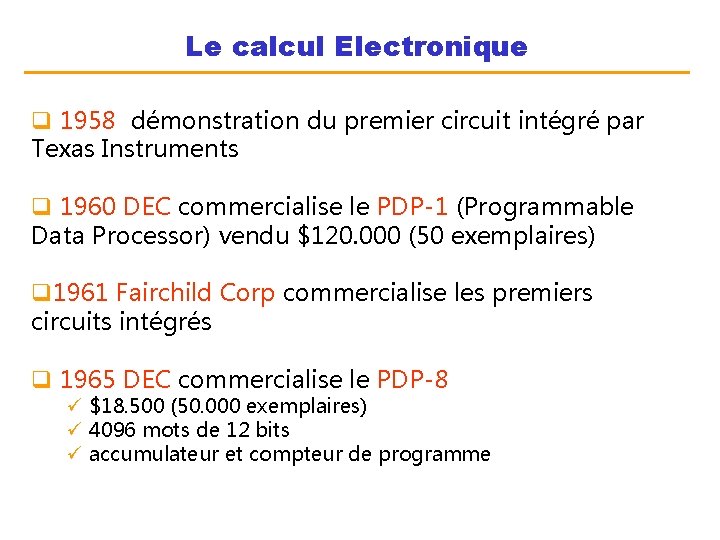 Le calcul Electronique

❑ 1958 démonstration du premier circuit intégré par Texas Instruments

❑ 1960 DEC commercialise le PDP-1 (Programmable Data Processor) vendu \$120.000 (50 exemplaires)

❑1961 Fairchild Corp commercialise les premiers circuits intégrés

❑ 1965 DEC commercialise le PDP-8
✓ \$18.500 (50.000 exemplaires)
✓ 4096 mots de 12 bits
✓ accumulateur et compteur de programme